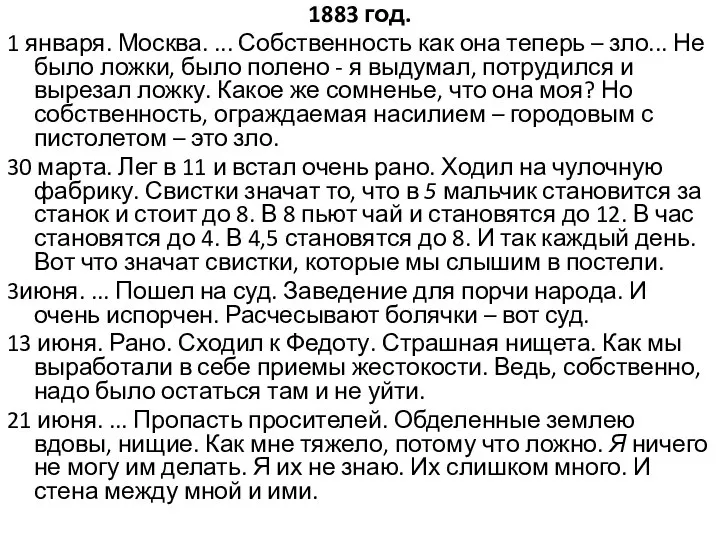 1883 год.

1 января. Москва. ... Собственность как она теперь – зло... Не было ложки, было полено - я выдумал, потрудился и вырезал ложку. Какое же сомненье, что она моя? Но собственность, ограждаемая насилием – городовым с пистолетом – это зло.

30 марта. Лег в 11 и встал очень рано. Ходил на чулочную фабрику. Свистки значат то, что в 5 мальчик становится за станок и стоит до 8. В 8 пьют чай и становятся до 12. В час становятся до 4. В 4,5 становятся до 8. И так каждый день. Вот что значат свистки, которые мы слышим в постели.

3июня. ... Пошел на суд. Заведение для порчи народа. И очень испорчен. Расчесывают болячки – вот суд.

13 июня. Рано. Сходил к Федоту. Страшная нищета. Как мы выработали в себе приемы жестокости. Ведь, собственно, надо было остаться там и не уйти.

21 июня. ... Пропасть просителей. Обделенные землею вдовы, нищие. Как мне тяжело, потому что ложно. Я ничего не могу им делать. Я их не знаю. Их слишком много. И стена между мной и ими.